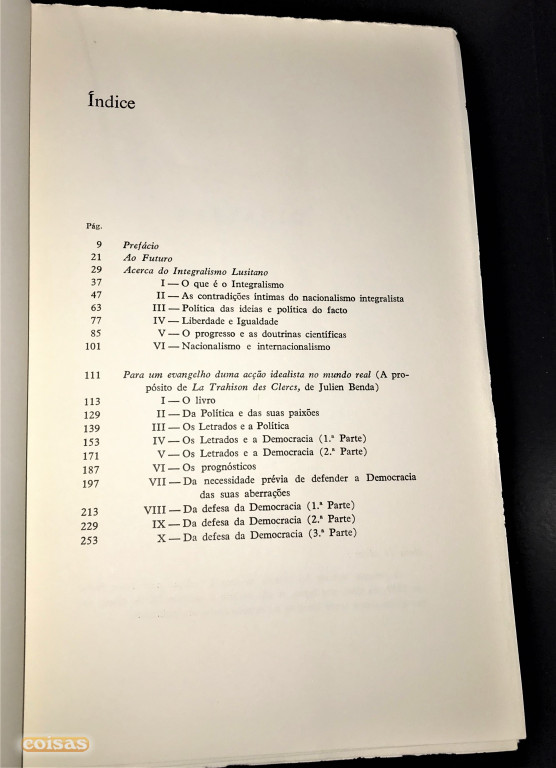 Índice

Pág.

9 Prefácio
21 Ao Futuro
29 Acerca do Integralismo Lusitano
37 I — O que é o Integralismo
47 II — As contradições íntimas do nacionalismo integralista
63 III — Política das ideias e política do facto
77 IV — Liberdade e Igualdade
85 V — O progresso e as doutrinas científicas
101 VI — Nacionalismo e internacionalismo

111 Para um evangelho duma acção idealista no mundo real (A propósito de La Trahison des Clercs, de Julien Benda)
113 I — O livro
129 II — Da Política e das suas paixões
139 III — Os Letrados e a Política
153 IV — Os Letrados e a Democracia (1.ª Parte)
171 V — Os Letrados e a Democracia (2.ª Parte)
187 VI — Os prognósticos
197 VII — Da necessidade prévia de defender a Democracia das suas aberrações
213 VIII — Da defesa da Democracia (1.ª Parte)
229 IX — Da defesa da Democracia (2.ª Parte)
253 X — Da defesa da Democracia (3.ª Parte)

coisas